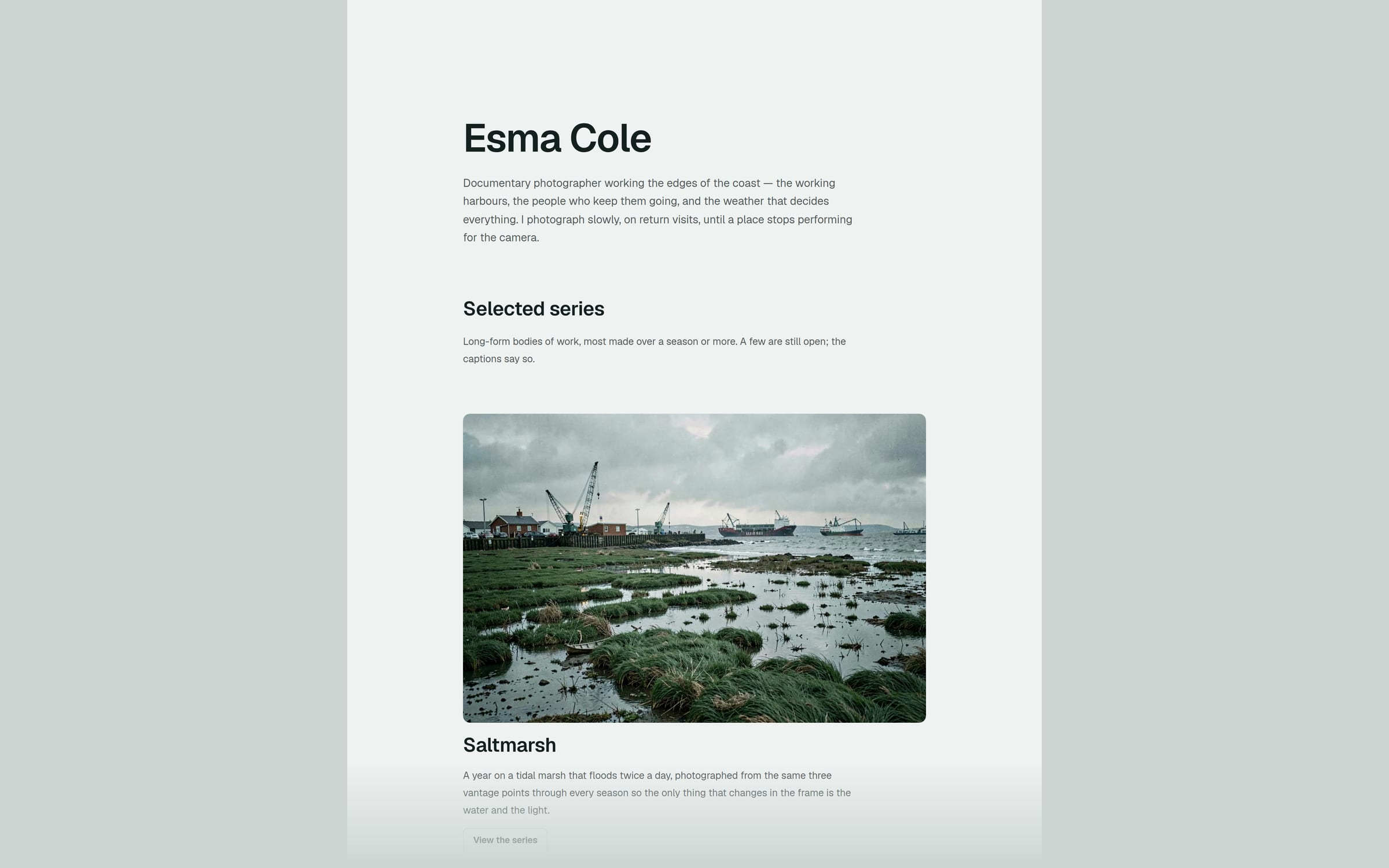 Esma Cole

Documentary photographer working the edges of the coast — the working harbours, the people who keep them going, and the weather that decides everything. I photograph slowly, on return visits, until a place stops performing for the camera.

Selected series

Long-form bodies of work, most made over a season or more. A few are still open; the captions say so.

Saltmarsh

A year on a tidal marsh that floods twice a day, photographed from the same three vantage points through every season so the only thing that changes in the frame is the water and the light.

View the series